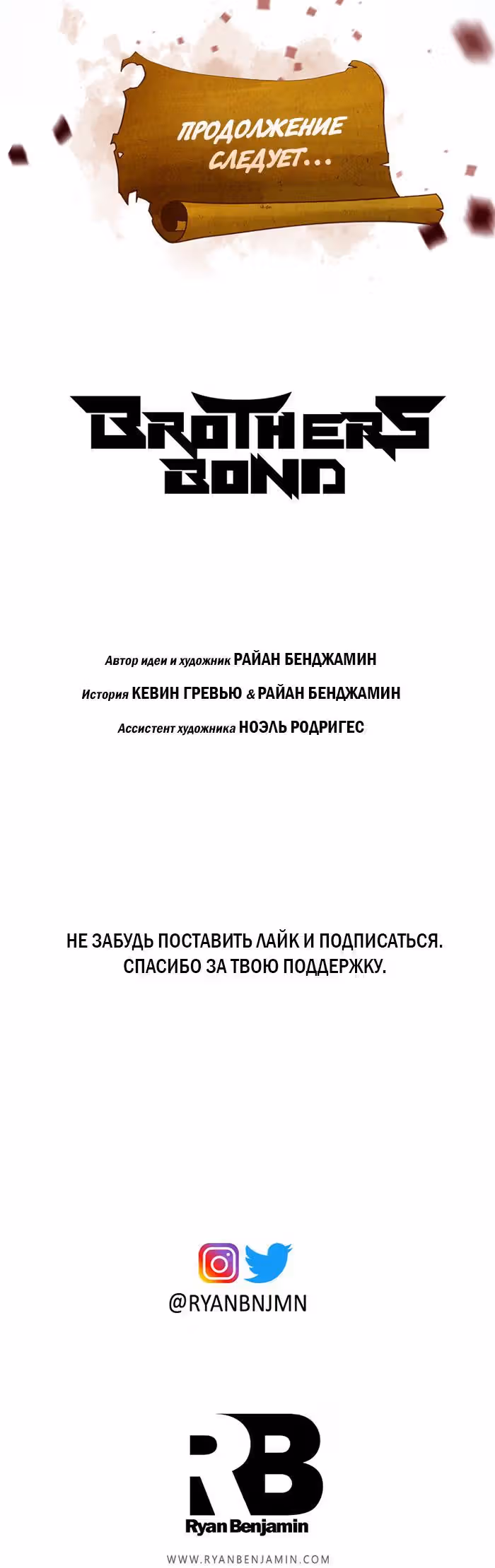 ПРОДОЛЖЕНИЕ СЛЕДУЕТ...

BROTHERS BOND

Автор идеи и художник РАЙАН БЕНДЖАМИН

История КЕВИН ГРЕВЬЮ & РАЙАН БЕНДЖАМИН

Ассистент художника НОЭЛЬ РОДРИГЕС

НЕ ЗАБУДЬ ПОСТАВИТЬ ЛАЙК И ПОДПИСАТЬСЯ. СПАСИБО ЗА ТВОЮ ПОДДЕРЖКУ.

@RYANBNJMN

RB

Ryan Benjamin

WWW.RYANBENJAMIN.COM